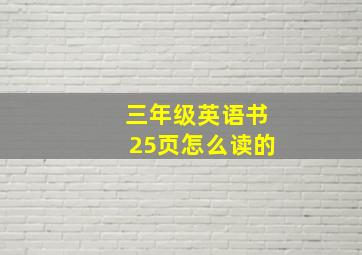 三年级英语书
25页怎么读的